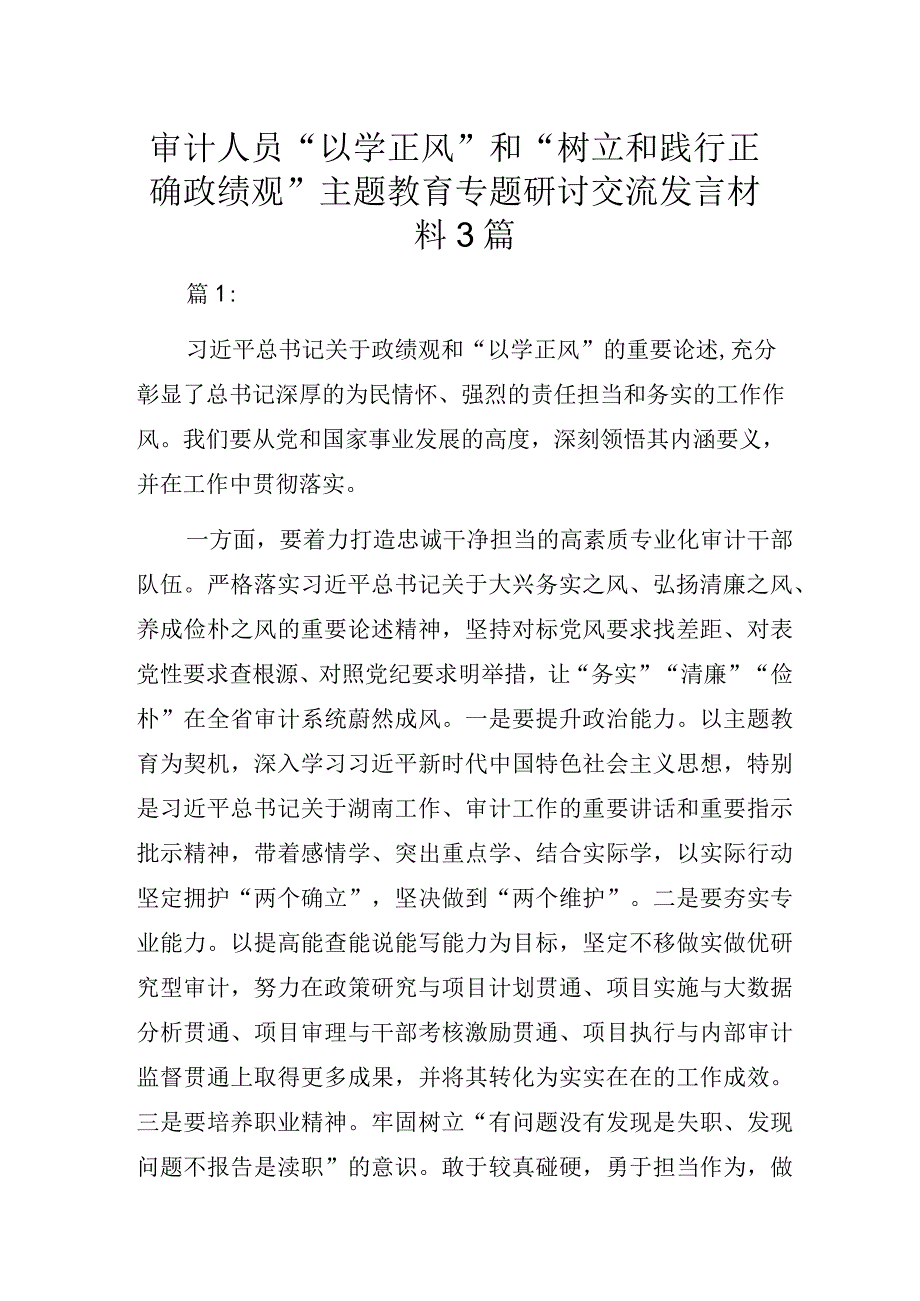 审计人员“以学正风”和“树立和践行正确政绩观”主题教育专题研讨交流发言材料3篇

篇1:

习近平总书记关于政绩观和“以学正风”的重要论述,充分彰显了总书记深厚的为民情怀、强烈的责任担当和务实的工作作风。我们要从党和国家事业发展的高度，深刻领悟其内涵要义，并在工作中贯彻落实。

一方面，要着力打造忠诚干净担当的高素质专业化审计干部队伍。严格落实习近平总书记关于大兴务实之风、弘扬清廉之风、养成俭朴之风的重要论述精神，坚持对标党风要求找差距、对表党性要求查根源、对照党纪要求明举措，让“务实”“清廉”“俭朴”在全省审计系统蔚然成风。一是要提升政治能力。以主题教育为契机，深入学习习近平新时代中国特色社会主义思想，特别是习近平总书记关于湖南工作、审计工作的重要讲话和重要指示批示精神，带着感情学、突出重点学、结合实际学，以实际行动坚定拥护“两个确立”，坚决做到“两个维护”。二是要夯实专业能力。以提高能查能说能写能力为目标，坚定不移做实做优研究型审计，努力在政策研究与项目计划贯通、项目实施与大数据分析贯通、项目审理与干部考核激励贯通、项目执行与内部审计监督贯通上取得更多成果，并将其转化为实实在在的工作成效。三是要培养职业精神。牢固树立“有问题没有发现是失职、发现问题不报告是渎职”的意识。敢于较真碰硬，勇于担当作为，做